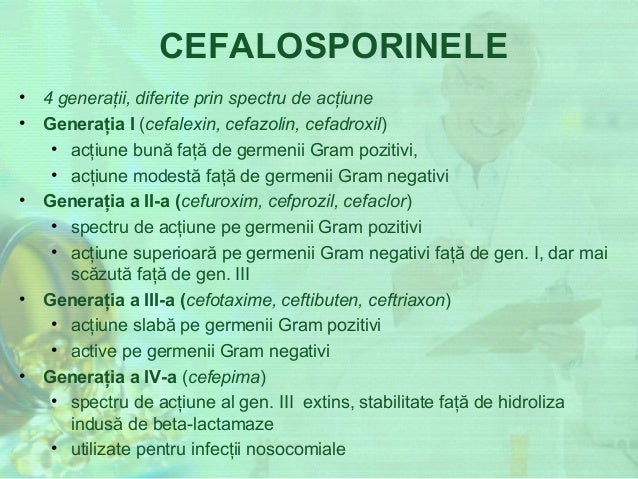 CEFALOSPORINELE

• 4 generații, diferite prin spectru de acțiune
• Generația I (cefalexin, cefazolin, cefadroxil)
  • acțiune bună față de germenii Gram pozitivi,
  • acțiune modestă față de germenii Gram negativi
• Generația a II-a (cefuroxim, cefprozil, cefaclor)
  • spectru de acțiune pe germenii Gram pozitivi
  • acțiune superioară pe germenii Gram negativi față de gen. I, dar mai scăzută față de gen. III
• Generația a III-a (cefotaxime, ceftibuten, ceftriaxon)
  • acțiune slabă pe germenii Gram pozitivi
  • active pe germenii Gram negativi
• Generația a IV-a (cefepima)
  • spectru de acțiune al gen. III extins, stabilitate față de hidroliza indusă de beta-lactamaze
  • utilizate pentru infecții nosocomiale